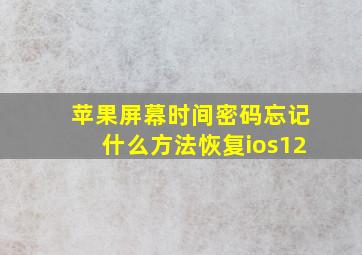 苹果屏幕时间密码忘记什么方法恢复ios12